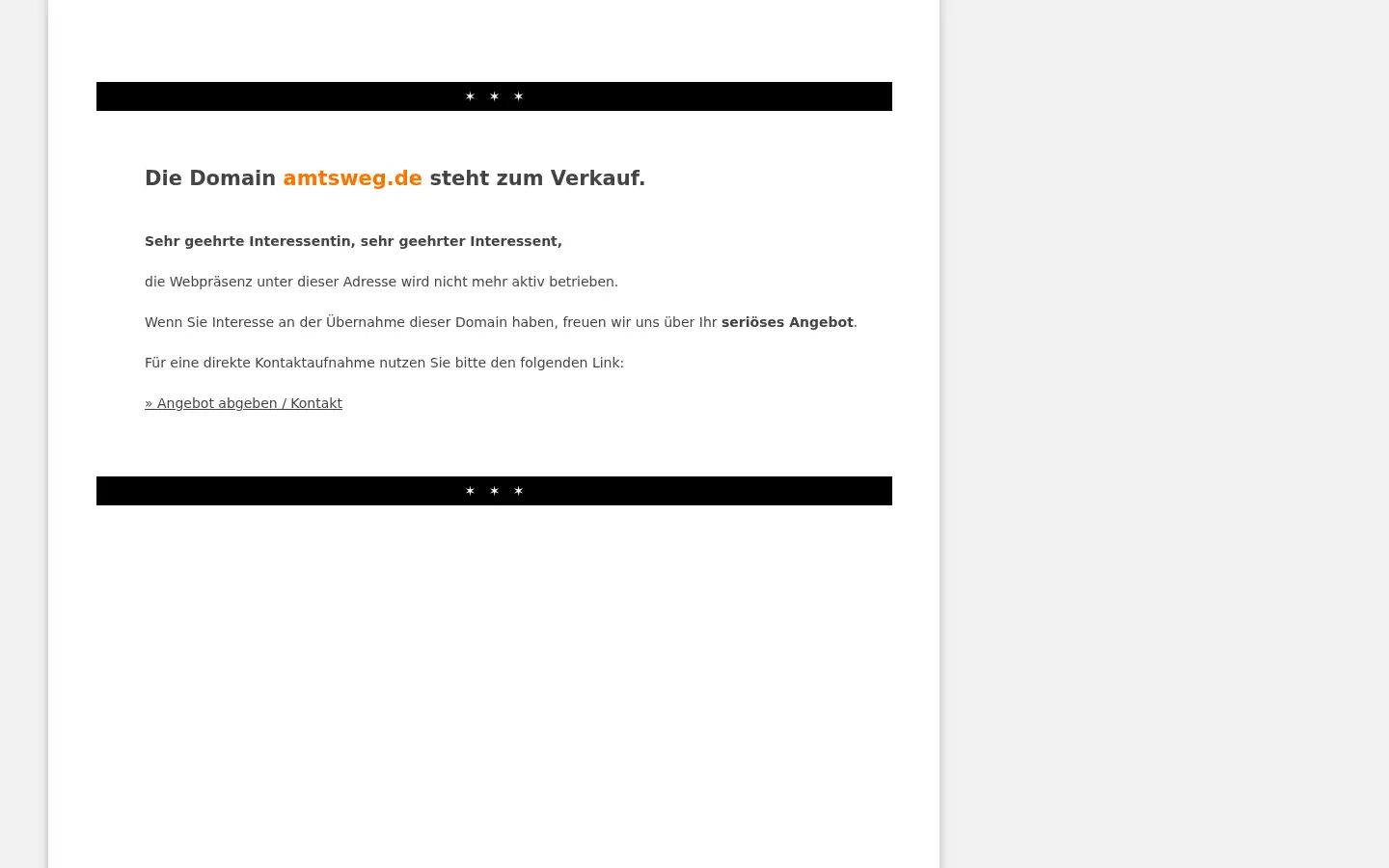 ✶ ✶ ✶

Die Domain amtsweg.de steht zum Verkauf.

Sehr geehrte Interessentin, sehr geehrter Interessent,

die Webpräsenz unter dieser Adresse wird nicht mehr aktiv betrieben.

Wenn Sie Interesse an der Übernahme dieser Domain haben, freuen wir uns über Ihr seriöses Angebot.

Für eine direkte Kontaktaufnahme nutzen Sie bitte den folgenden Link:

» Angebot abgeben / Kontakt

✶ ✶ ✶